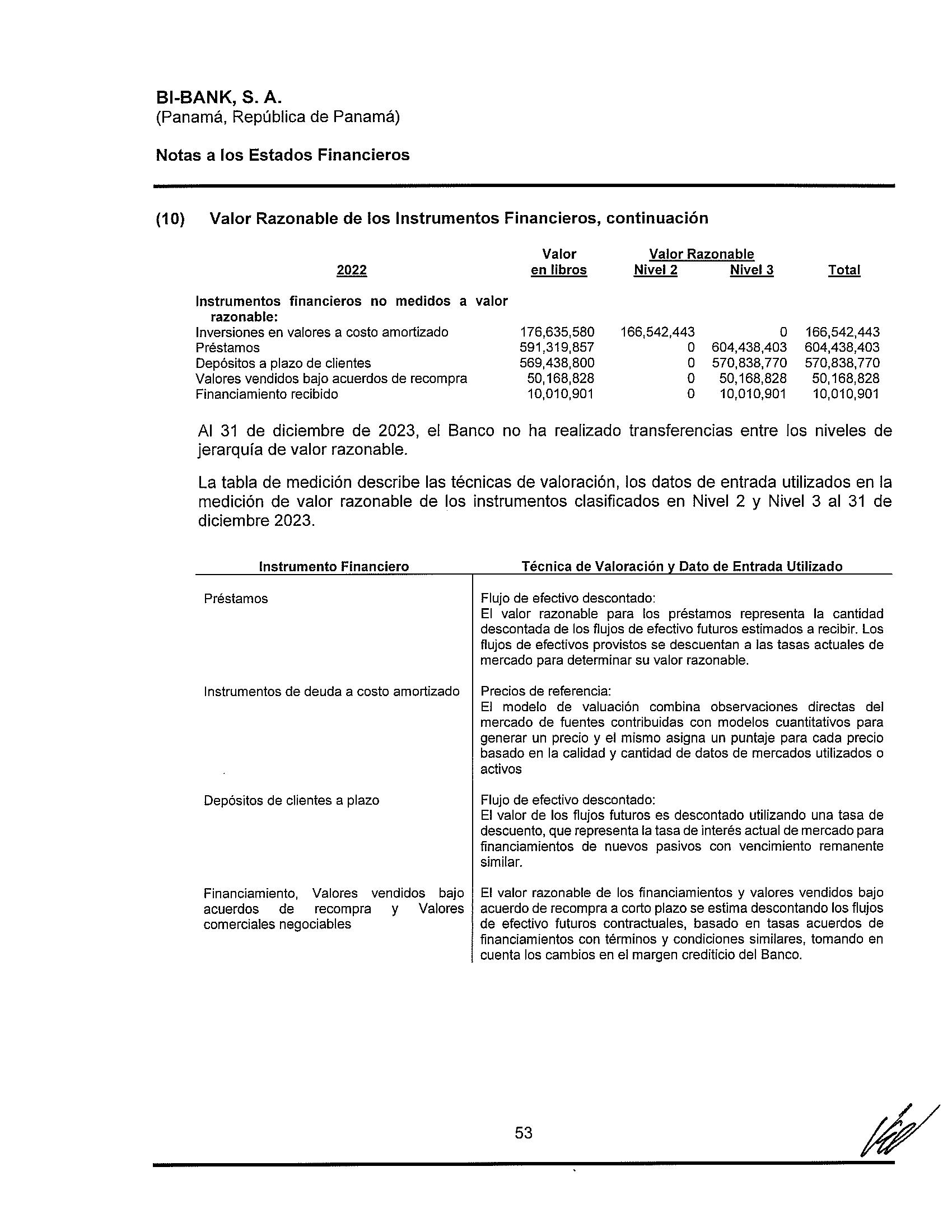 BI-BANK, S. A.
(Panamá, República de Panamá)

Notas a los Estados Financieros

(10) Valor Razonable de los Instrumentos Financieros, continuación

| 2022 | Valor en libros | Valor Razonable Nivel 2 | Valor Razonable Nivel 3 | Total |
|---|---|---|---|---|
| Instrumentos financieros no medidos a valor razonable: | | | | |
| Inversiones en valores a costo amortizado | 176,635,580 | 166,542,443 | 0 | 166,542,443 |
| Préstamos | 591,319,857 | 0 | 604,438,403 | 604,438,403 |
| Depósitos a plazo de clientes | 569,438,800 | 0 | 570,838,770 | 570,838,770 |
| Valores vendidos bajo acuerdos de recompra | 50,168,828 | 0 | 50,168,828 | 50,168,828 |
| Financiamiento recibido | 10,010,901 | 0 | 10,010,901 | 10,010,901 |

Al 31 de diciembre de 2023, el Banco no ha realizado transferencias entre los niveles de jerarquía de valor razonable.

La tabla de medición describe las técnicas de valoración, los datos de entrada utilizados en la medición de valor razonable de los instrumentos clasificados en Nivel 2 y Nivel 3 al 31 de diciembre 2023.

| Instrumento Financiero | Técnica de Valoración y Dato de Entrada Utilizado |
|---|---|
| Préstamos | Flujo de efectivo descontado: El valor razonable para los préstamos representa la cantidad descontada de los flujos de efectivo futuros estimados a recibir. Los flujos de efectivos provistos se descuentan a las tasas actuales de mercado para determinar su valor razonable. |
| Instrumentos de deuda a costo amortizado | Precios de referencia: El modelo de valuación combina observaciones directas del mercado de fuentes contribuidas con modelos cuantitativos para generar un precio y el mismo asigna un puntaje para cada precio basado en la calidad y cantidad de datos de mercados utilizados o activos |
| Depósitos de clientes a plazo | Flujo de efectivo descontado: El valor de los flujos futuros es descontado utilizando una tasa de descuento, que representa la tasa de interés actual de mercado para financiamientos de nuevos pasivos con vencimiento remanente similar. |
| Financiamiento, Valores vendidos bajo acuerdos de recompra y Valores comerciales negociables | El valor razonable de los financiamientos y valores vendidos bajo acuerdo de recompra a corto plazo se estima descontando los flujos de efectivo futuros contractuales, basado en tasas acuerdos de financiamientos con términos y condiciones similares, tomando en cuenta los cambios en el margen crediticio del Banco. |

53